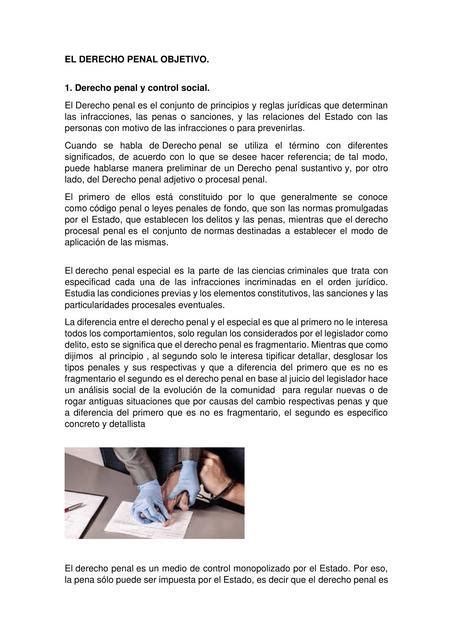 EL DERECHO PENAL OBJETIVO.

1. Derecho penal y control social.

El Derecho penal es el conjunto de principios y reglas jurídicas que determinan las infracciones, las penas o sanciones, y las relaciones del Estado con las personas con motivo de las infracciones o para prevenirlas.

Cuando se habla de Derecho penal se utiliza el término con diferentes significados, de acuerdo con lo que se desee hacer referencia; de tal modo, puede hablarse manera preliminar de un Derecho penal sustantivo y, por otro lado, del Derecho penal adjetivo o procesal penal.

El primero de ellos está constituido por lo que generalmente se conoce como código penal o leyes penales de fondo, que son las normas promulgadas por el Estado, que establecen los delitos y las penas, mientras que el derecho procesal penal es el conjunto de normas destinadas a establecer el modo de aplicación de las mismas.

El derecho penal especial es la parte de las ciencias criminales que trata con especificad cada una de las infracciones incriminadas en el orden jurídico. Estudia las condiciones previas y los elementos constitutivos, las sanciones y las particularidades procesales eventuales.

La diferencia entre el derecho penal y el especial es que al primero no le interesa todos los comportamientos, solo regulan los considerados por el legislador como delito, esto se significa que el derecho penal es fragmentario. Mientras que como dijimos al principio , al segundo solo le interesa tipificar detallar, desglosar los tipos penales y sus respectivas y que a diferencia del primero que es no es fragmentario el segundo es el derecho penal en base al juicio del legislador hace un análisis social de la evolución de la comunidad para regular nuevas o de rogar antiguas situaciones que por causas del cambio respectivas penas y que a diferencia del primero que es no es fragmentario, el segundo es especifico concreto y detallista

El derecho penal es un medio de control monopolizado por el Estado. Por eso, la pena sólo puede ser impuesta por el Estado, es decir que el derecho penal es